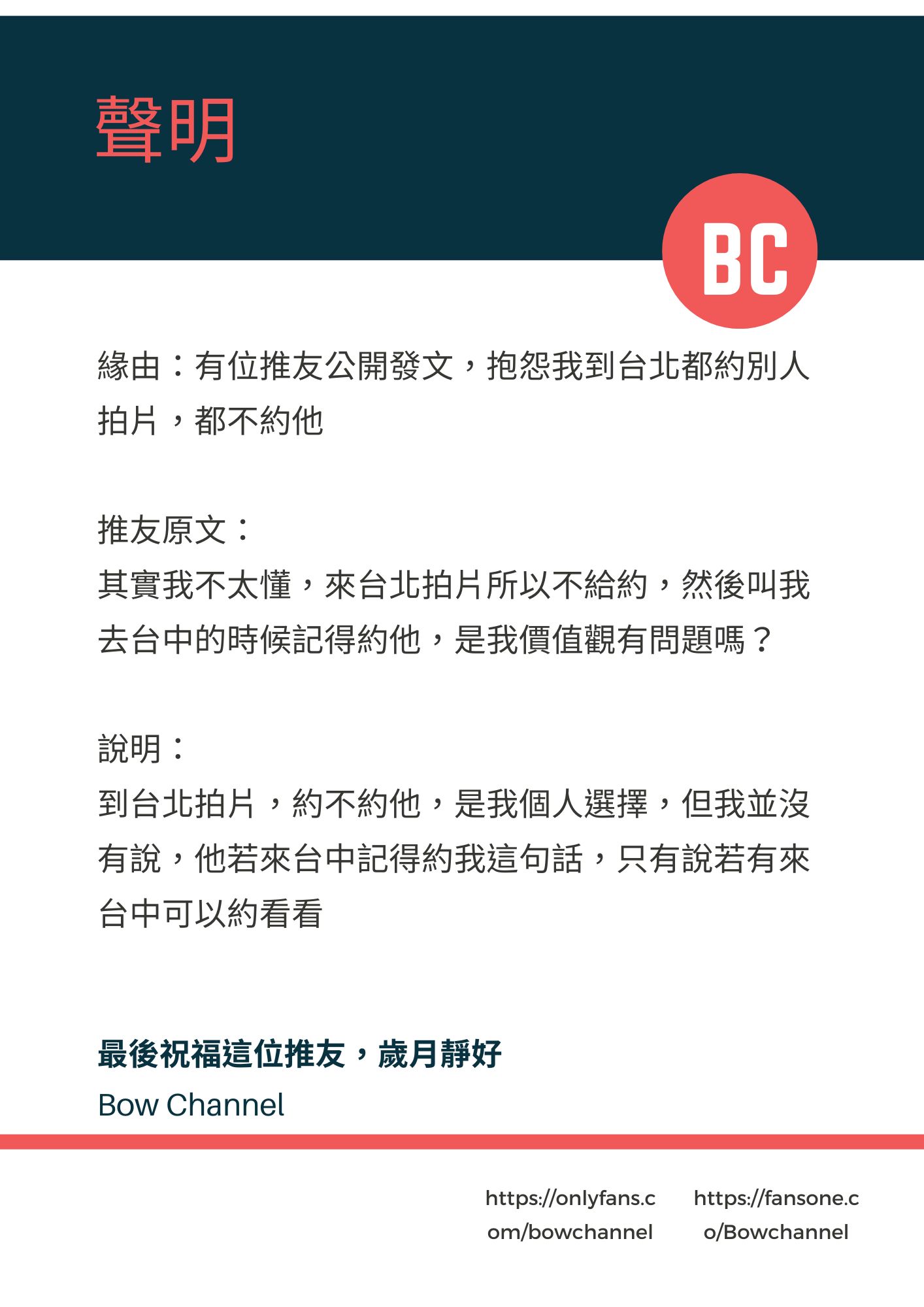 聲明

BC

緣由：有位推友公開發文，抱怨我到台北都約別人拍片，都不約他

推友原文：
其實我不太懂，來台北拍片所以不給約，然後叫我去台中的時候記得約他，是我價值觀有問題嗎？

說明：
到台北拍片，約不約他，是我個人選擇，但我並沒有說，他若來台中記得約我這句話，只有說若有來台中可以約看看

最後祝福這位推友，歲月靜好
Bow Channel

https://onlyfans.com/bowchannel

https://fansone.co/Bowchannel